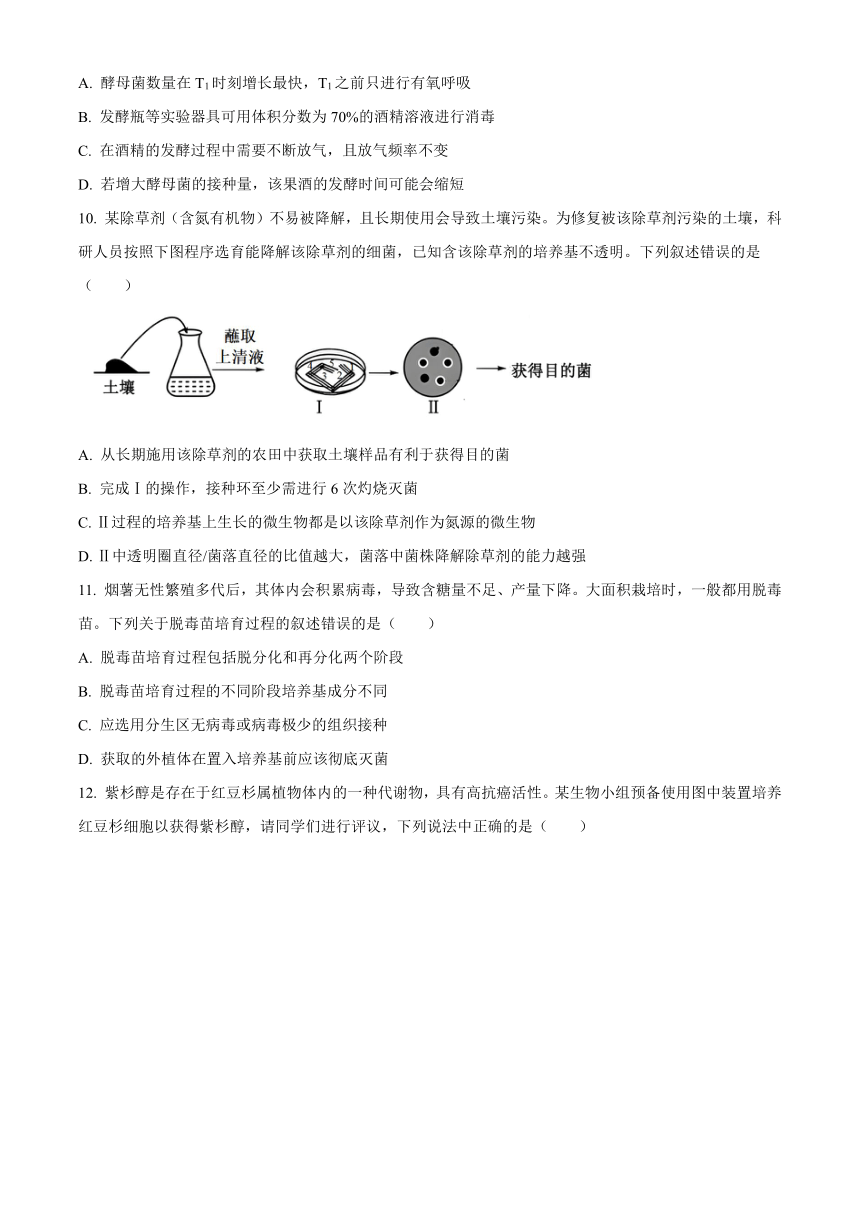 A. 酵母菌数量在 $T_1$ 时刻增长最快，$T_1$ 之前只进行有氧呼吸

B. 发酵瓶等实验器具可用体积分数为 70%的酒精溶液进行消毒

C. 在酒精的发酵过程中需要不断放气，且放气频率不变

D. 若增大酵母菌的接种量，该果酒的发酵时间可能会缩短

10. 某除草剂（含氮有机物）不易被降解，且长期使用会导致土壤污染。为修复被该除草剂污染的土壤，科研人员按照下图程序选育能降解该除草剂的细菌，已知含该除草剂的培养基不透明。下列叙述错误的是（　　）

土壤　蘸取上清液　Ⅰ　Ⅱ　获得目的菌

A. 从长期施用该除草剂的农田中获取土壤样品有利于获得目的菌

B. 完成Ⅰ的操作，接种环至少需进行 6 次灼烧灭菌

C. Ⅱ过程的培养基上生长的微生物都是以该除草剂作为氮源的微生物

D. Ⅱ中透明圈直径/菌落直径的比值越大，菌落中菌株降解除草剂的能力越强

11. 烟薯无性繁殖多代后，其体内会积累病毒，导致含糖量不足、产量下降。大面积栽培时，一般都用脱毒苗。下列关于脱毒苗培育过程的叙述错误的是（　　）

A. 脱毒苗培育过程包括脱分化和再分化两个阶段

B. 脱毒苗培育过程的不同阶段培养基成分不同

C. 应选用分生区无病毒或病毒极少的组织接种

D. 获取的外植体在置入培养基前应该彻底灭菌

12. 紫杉醇是存在于红豆杉属植物体内的一种代谢物，具有高抗癌活性。某生物小组预备使用图中装置培养红豆杉细胞以获得紫杉醇，请同学们进行评议，下列说法中正确的是（　　）